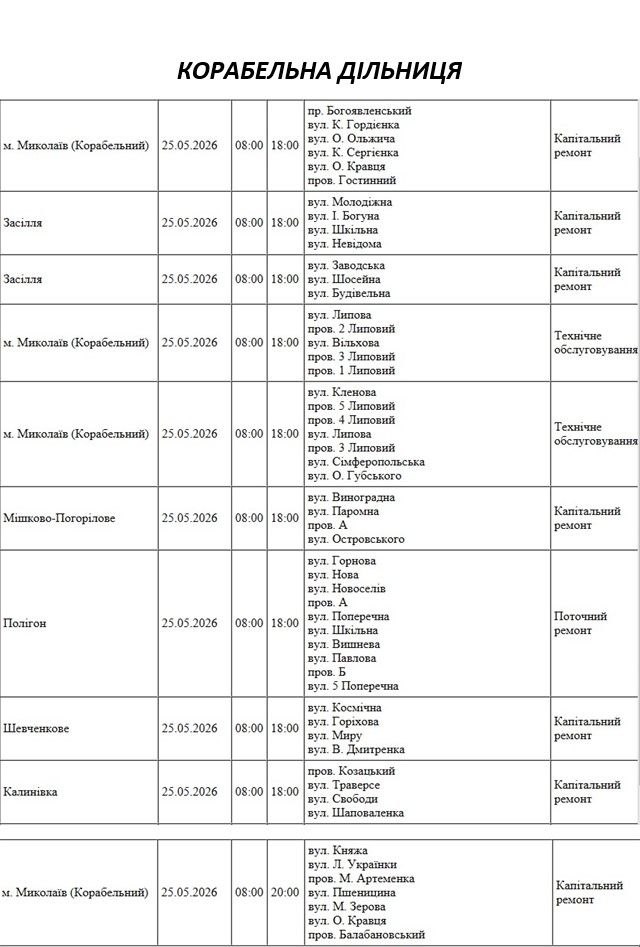 КОРАБЕЛЬНА ДІЛЬНИЦЯ

| м. Миколаїв (Корабельний) | 25.05.2026 | 08:00 | 18:00 | пр. Богоявленський вул. К. Гордієнка вул. О. Ольжича вул. К. Сергієнка вул. О. Кравця пров. Гостинний | Капітальний ремонт |
|---|---|---|---|---|---|
| Засілля | 25.05.2026 | 08:00 | 18:00 | вул. Молодіжна вул. І. Богуна вул. Шкільна вул. Невідома | Капітальний ремонт |
| Засілля | 25.05.2026 | 08:00 | 18:00 | вул. Заводська вул. Шосейна вул. Будівельна | Капітальний ремонт |
| м. Миколаїв (Корабельний) | 25.05.2026 | 08:00 | 18:00 | вул. Липова пров. 2 Липовий вул. Вільхова пров. 3 Липовий пров. 1 Липовий | Технічне обслуговування |
| м. Миколаїв (Корабельний) | 25.05.2026 | 08:00 | 18:00 | вул. Кленова пров. 5 Липовий пров. 4 Липовий вул. Липова пров. 3 Липовий вул. Сімферопольська вул. О. Губського | Технічне обслуговування |
| Мішково-Погорілове | 25.05.2026 | 08:00 | 18:00 | вул. Виноградна вул. Паромна пров. А вул. Островського | Капітальний ремонт |
| Полігон | 25.05.2026 | 08:00 | 18:00 | вул. Горнова вул. Нова вул. Новоселів пров. А вул. Поперечна вул. Шкільна вул. Вишнева вул. Павлова пров. Б вул. 5 Поперечна | Поточний ремонт |
| Шевченкове | 25.05.2026 | 08:00 | 18:00 | вул. Космічна вул. Горіхова вул. Миру вул. В. Дмитренка | Капітальний ремонт |
| Калинівка | 25.05.2026 | 08:00 | 18:00 | пров. Козацький вул. Траверсе вул. Свободи вул. Шаповаленка | Капітальний ремонт |

| м. Миколаїв (Корабельний) | 25.05.2026 | 08:00 | 20:00 | вул. Княжа вул. Л. Українки пров. М. Артеменка вул. Пшеницина вул. М. Зерова вул. О. Кравця пров. Балабановський | Капітальний ремонт |
|---|---|---|---|---|---|